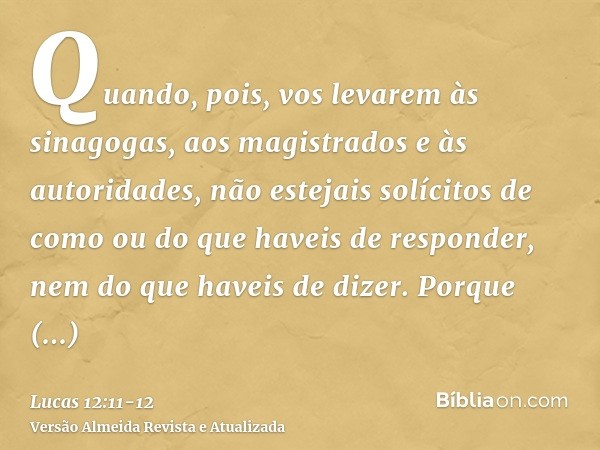 Quando, pois, vos levarem às sinagogas, aos magistrados e às autoridades, não estejais solícitos de como ou do que haveis de responder, nem do que haveis de dizer. Porque (...)

Lucas 12:11-12
Versão Almeida Revista e Atualizada

Bíbliaon.com